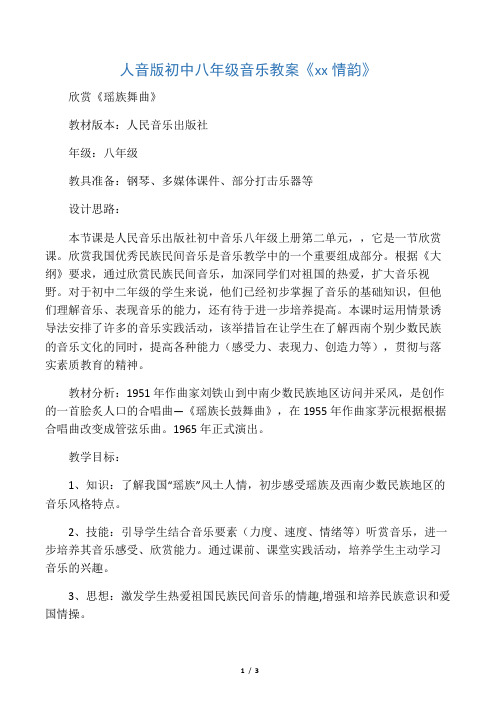 人音版初中八年级音乐教案《xx 情韵》

欣赏《瑶族舞曲》

教材版本：人民音乐出版社

年级：八年级

教具准备：钢琴、多媒体课件、部分打击乐器等

设计思路：

本节课是人民音乐出版社初中音乐八年级上册第二单元，，它是一节欣赏课。欣赏我国优秀民族民间音乐是音乐教学中的一个重要组成部分。根据《大纲》要求，通过欣赏民族民间音乐，加深同学们对祖国的热爱，扩大音乐视野。对于初中二年级的学生来说，他们已经初步掌握了音乐的基础知识，但他们理解音乐、表现音乐的能力，还有待于进一步培养提高。本课时运用情景诱导法安排了许多的音乐实践活动，该举措旨在让学生在了解西南个别少数民族的音乐文化的同时，提高各种能力（感受力、表现力、创造力等），贯彻与落实素质教育的精神。

教材分析：1951 年作曲家刘铁山到中南少数民族地区访问并采风，是创作的一首脍炙人口的合唱曲—《瑶族长鼓舞曲》，在 1955 年作曲家茅沅根据根据合唱曲改变成管弦乐曲。1965 年正式演出。

教学目标：

1、知识：了解我国“瑶族”风土人情，初步感受瑶族及西南少数民族地区的音乐风格特点。

2、技能：引导学生结合音乐要素（力度、速度、情绪等）听赏音乐，进一步培养其音乐感受、欣赏能力。通过课前、课堂实践活动，培养学生主动学习音乐的兴趣。

3、思想：激发学生热爱祖国民族民间音乐的情趣,增强和培养民族意识和爱国情操。

1 / 3